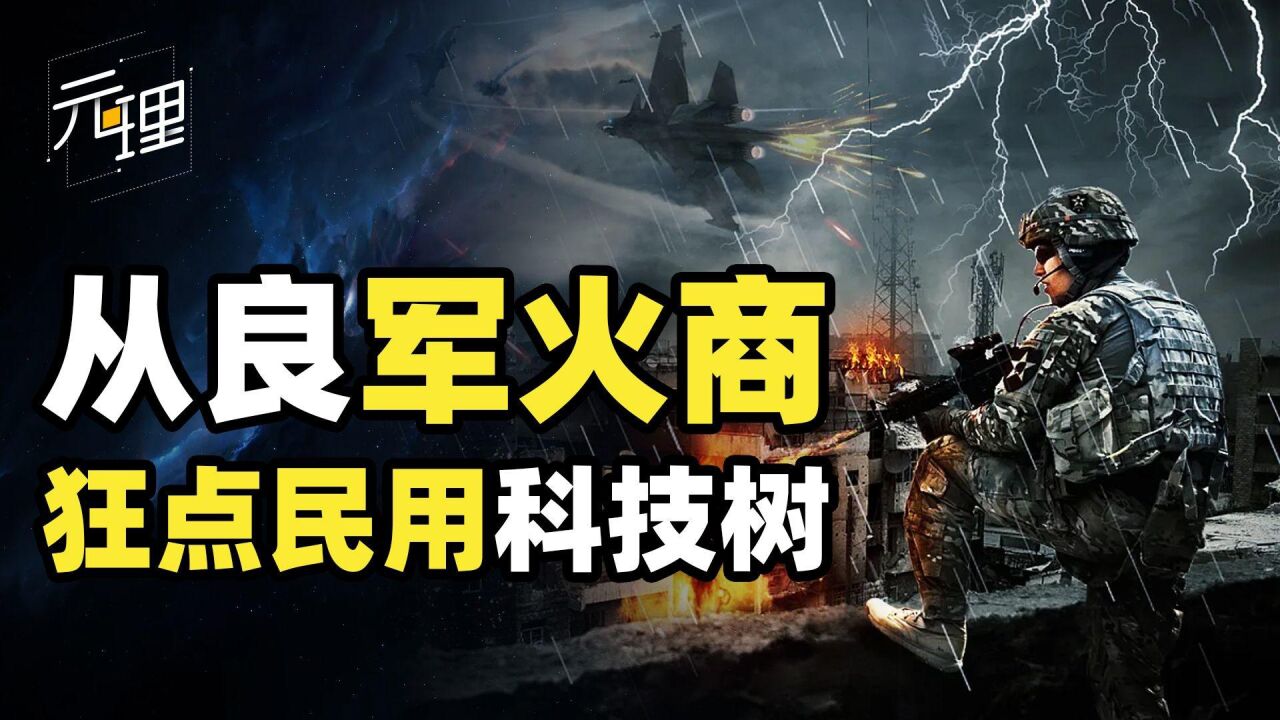 元理

从良军火商
狂点民用科技树